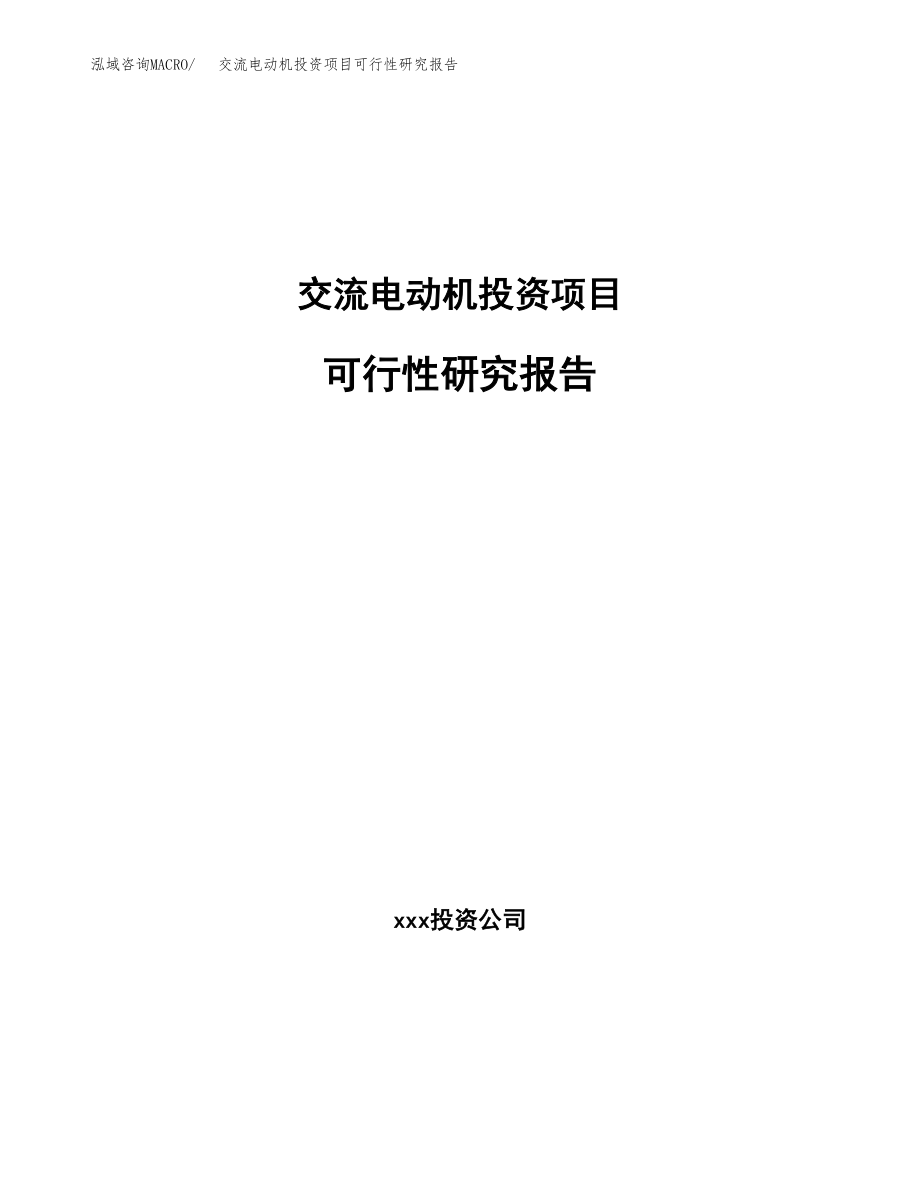 泓域咨询MACRO/ 交流电动机投资项目可行性研究报告

交流电动机投资项目

可行性研究报告

xxx投资公司